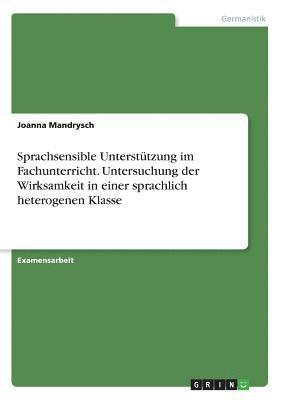 Germanistik

Joanna Mandrysch

Sprachsensible Unterstützung im Fachunterricht. Untersuchung der Wirksamkeit in einer sprachlich heterogenen Klasse

Examensarbeit

GRIN